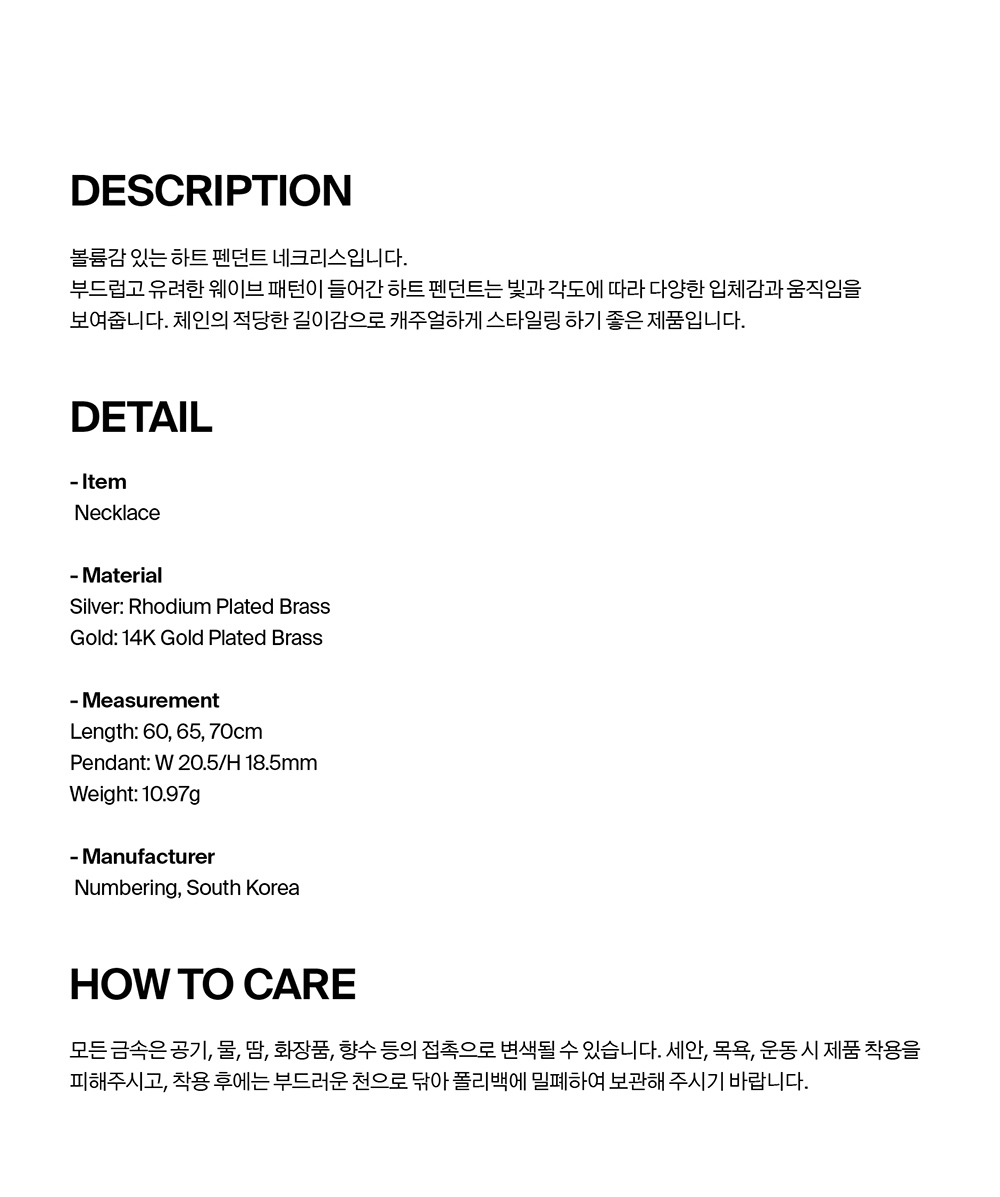 DESCRIPTION

볼륨감 있는 하트 펜던트 네크리스입니다.
부드럽고 유려한 웨이브 패턴이 들어간 하트 펜던트는 빛과 각도에 따라 다양한 입체감과 움직임을 보여줍니다. 체인의 적당한 길이감으로 캐주얼하게 스타일링 하기 좋은 제품입니다.

DETAIL

- Item
Necklace

- Material
Silver: Rhodium Plated Brass
Gold: 14K Gold Plated Brass

- Measurement
Length: 60, 65, 70cm
Pendant: W 20.5/H 18.5mm
Weight: 10.97g

- Manufacturer
Numbering, South Korea

HOW TO CARE

모든 금속은 공기, 물, 땀, 화장품, 향수 등의 접촉으로 변색될 수 있습니다. 세안, 목욕, 운동 시 제품 착용을 피해주시고, 착용 후에는 부드러운 천으로 닦아 폴리백에 밀폐하여 보관해 주시기 바랍니다.